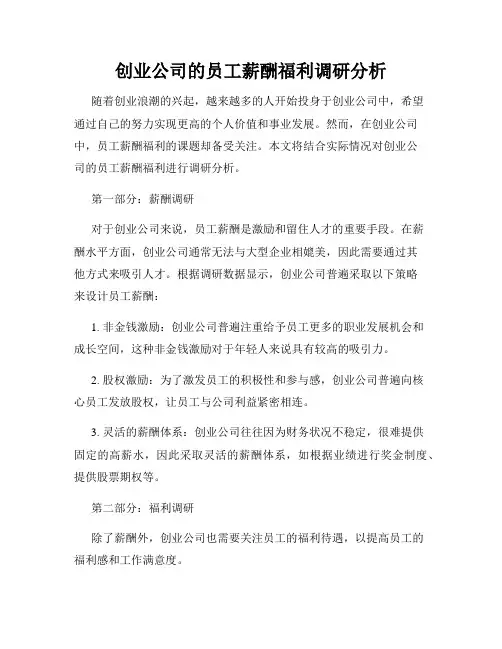 创业公司的员工薪酬福利调研分析

随着创业浪潮的兴起，越来越多的人开始投身于创业公司中，希望通过自己的努力实现更高的个人价值和事业发展。然而，在创业公司中，员工薪酬福利的课题却备受关注。本文将结合实际情况对创业公司的员工薪酬福利进行调研分析。

第一部分：薪酬调研

对于创业公司来说，员工薪酬是激励和留住人才的重要手段。在薪酬水平方面，创业公司通常无法与大型企业相媲美，因此需要通过其他方式来吸引人才。根据调研数据显示，创业公司普遍采取以下策略来设计员工薪酬：

1. 非金钱激励：创业公司普遍注重给予员工更多的职业发展机会和成长空间，这种非金钱激励对于年轻人来说具有较高的吸引力。

2. 股权激励：为了激发员工的积极性和参与感，创业公司普遍向核心员工发放股权，让员工与公司利益紧密相连。

3. 灵活的薪酬体系：创业公司往往因为财务状况不稳定，很难提供固定的高薪水，因此采取灵活的薪酬体系，如根据业绩进行奖金制度、提供股票期权等。

第二部分：福利调研

除了薪酬外，创业公司也需要关注员工的福利待遇，以提高员工的福利感和工作满意度。